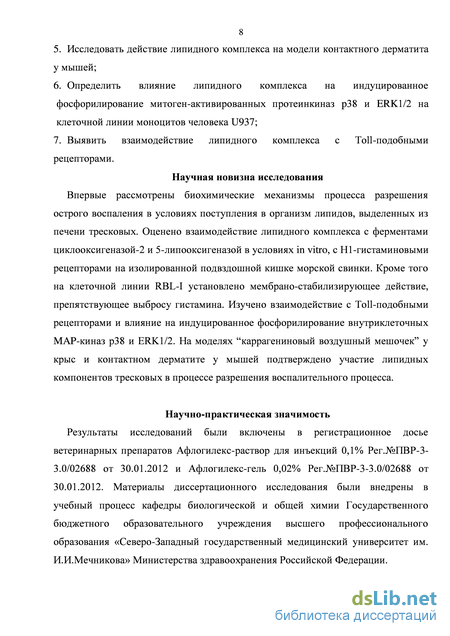 8

5. Исследовать действие липидного комплекса на модели контактного дерматита у мышей;

6. Определить влияние липидного комплекса на индуцированное фосфорилирование митоген-активированных протеинкиназ p38 и ERK1/2 на клеточной линии моноцитов человека U937;

7. Выявить взаимодействие липидного комплекса с Toll-подобными рецепторами.

Научная новизна исследования

Впервые рассмотрены биохимические механизмы процесса разрешения острого воспаления в условиях поступления в организм липидов, выделенных из печени тресковых. Оценено взаимодействие липидного комплекса с ферментами циклооксигеназой-2 и 5-липооксигеназой в условиях in vitro, с H1-гистаминовыми рецепторами на изолированной подвздошной кишке морской свинки. Кроме того на клеточной линии RBL-I установлено мембрано-стабилизирующее действие, препятствующее выбросу гистамина. Изучено взаимодействие с Toll-подобными рецепторами и влияние на индуцированное фосфорилирование внутриклеточных MAP-киназ p38 и ERK1/2. На моделях “каррагениновый воздушный мешочек” у крыс и контактном дерматите у мышей подтверждено участие липидных компонентов тресковых в процессе разрешения воспалительного процесса.

Научно-практическая значимость

Результаты исследований были включены в регистрационное досье ветеринарных препаратов Афлогилекс-раствор для инъекций 0,1% Рег.№ПВР-3-3.0/02688 от 30.01.2012 и Афлогилекс-гель 0,02% Рег.№ПВР-3-3.0/02688 от 30.01.2012. Материалы диссертационного исследования были внедрены в учебный процесс кафедры биологической и общей химии Государственного бюджетного образовательного учреждения высшего профессионального образования «Северо-Западный государственный медицинский университет им. И.И.Мечникова» Министерства здравоохранения Российской Федерации.

dsLib.net
библиотека диссертаций